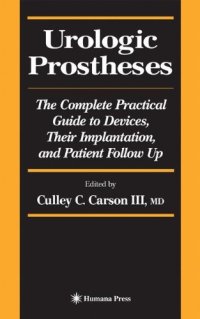 Urologic Prostheses

The Complete Practical Guide to Devices, Their Implantation, and Patient Follow Up

Edited by

Culley C. Carson III, MD

Humana Press